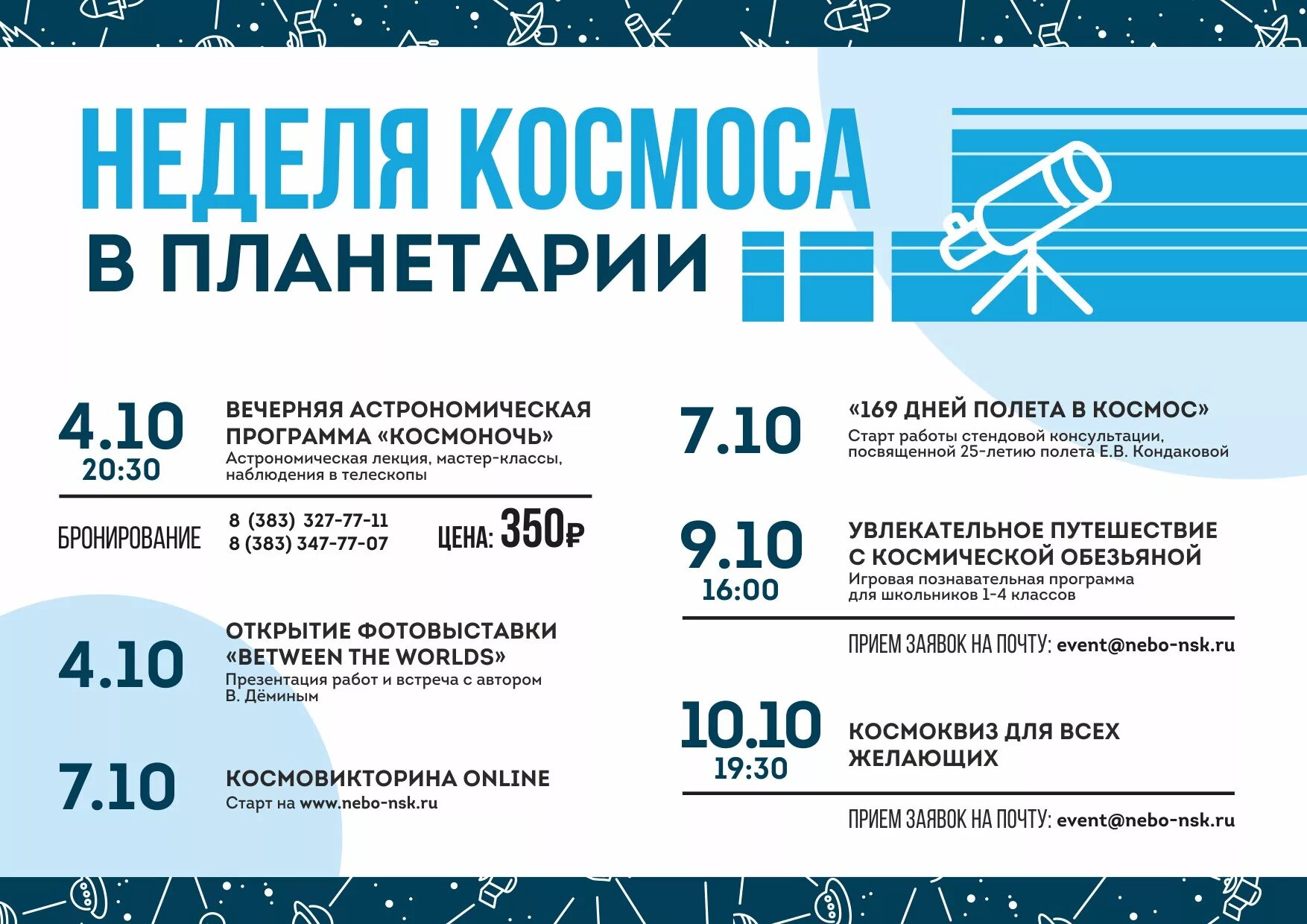 НЕДЕЛЯ КОСМОСА
В ПЛАНЕТАРИИ

4.10
20:30
ВЕЧЕРНЯЯ АСТРОНОМИЧЕСКАЯ ПРОГРАММА «КОСМОНОЧЬ»
Астрономическая лекция, мастер-классы, наблюдения в телескопы

БРОНИРОВАНИЕ
8 (383) 327-77-11
8 (383) 347-77-07
ЦЕНА: 350₽

4.10
ОТКРЫТИЕ ФОТОВЫСТАВКИ «BETWEEN THE WORLDS»
Презентация работ и встреча с автором В. Дёминым

7.10
КОСМОВИКТОРИНА ONLINE
Старт на www.nebo-nsk.ru

7.10
«169 ДНЕЙ ПОЛЕТА В КОСМОС»
Старт работы стендовой консультации, посвященной 25-летию полета Е.В. Кондаковой

9.10
16:00
УВЛЕКАТЕЛЬНОЕ ПУТЕШЕСТВИЕ С КОСМИЧЕСКОЙ ОБЕЗЬЯНОЙ
Игровая познавательная программа для школьников 1-4 классов

ПРИЕМ ЗАЯВОК НА ПОЧТУ: event@nebo-nsk.ru

10.10
19:30
КОСМОКВИЗ ДЛЯ ВСЕХ ЖЕЛАЮЩИХ

ПРИЕМ ЗАЯВОК НА ПОЧТУ: event@nebo-nsk.ru